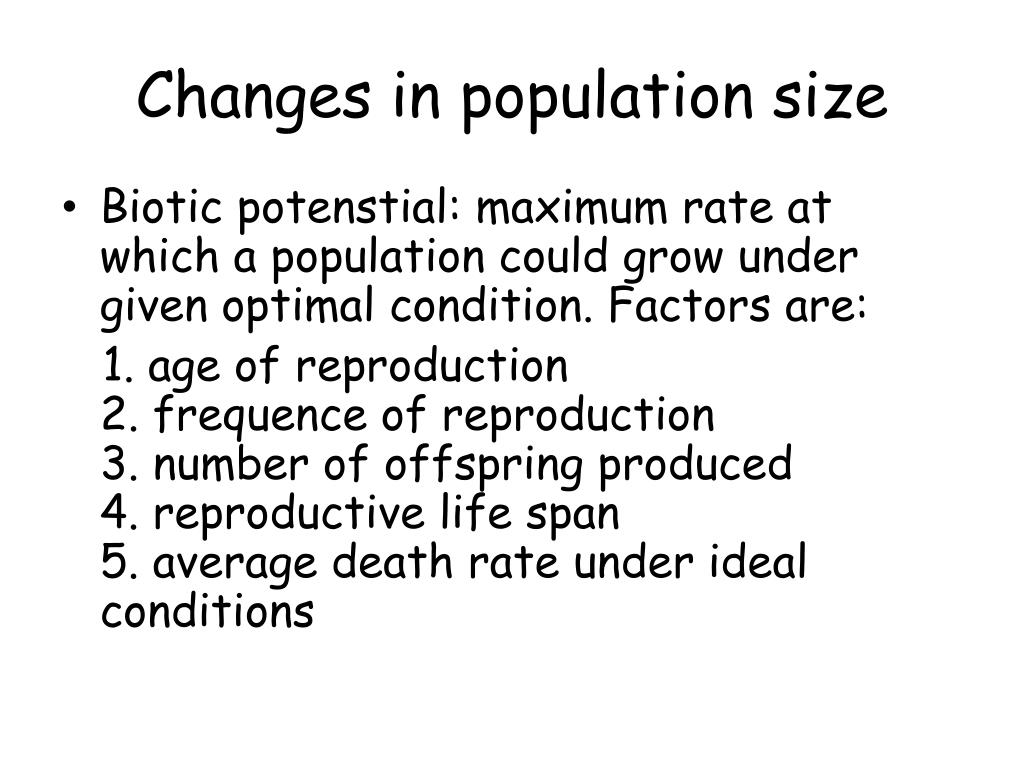 Changes in population size

• Biotic potenstial: maximum rate at which a population could grow under given optimal condition. Factors are:

1. age of reproduction
2. frequence of reproduction
3. number of offspring produced
4. reproductive life span
5. average death rate under ideal conditions